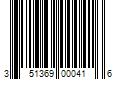 3 51369 00041 6